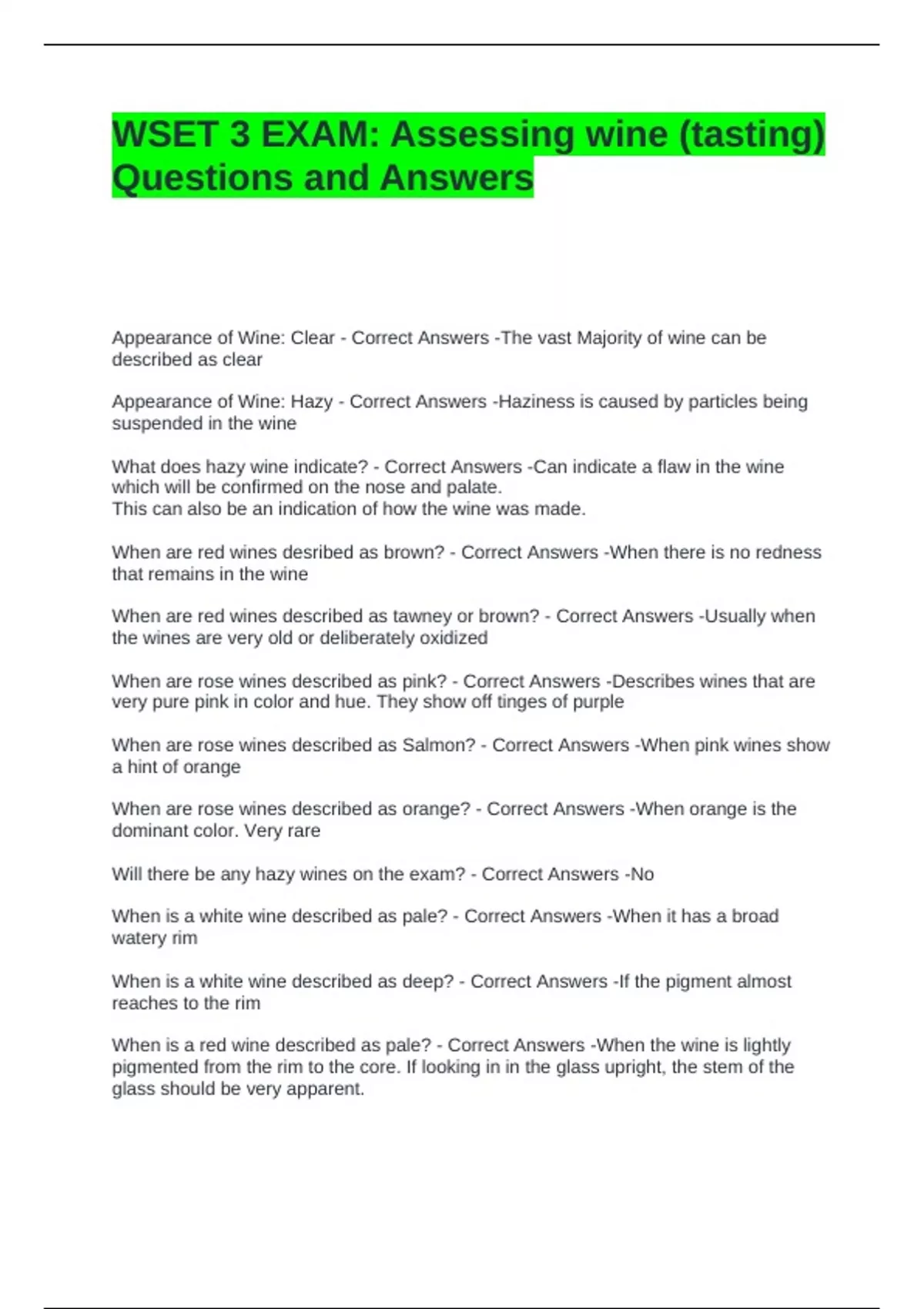 WSET 3 EXAM: Assessing wine (tasting) Questions and Answers

Appearance of Wine: Clear - Correct Answers -The vast Majority of wine can be described as clear

Appearance of Wine: Hazy - Correct Answers -Haziness is caused by particles being suspended in the wine

What does hazy wine indicate? - Correct Answers -Can indicate a flaw in the wine which will be confirmed on the nose and palate.
This can also be an indication of how the wine was made.

When are red wines desribed as brown? - Correct Answers -When there is no redness that remains in the wine

When are red wines described as tawney or brown? - Correct Answers -Usually when the wines are very old or deliberately oxidized

When are rose wines described as pink? - Correct Answers -Describes wines that are very pure pink in color and hue. They show off tinges of purple

When are rose wines described as Salmon? - Correct Answers -When pink wines show a hint of orange

When are rose wines described as orange? - Correct Answers -When orange is the dominant color. Very rare

Will there be any hazy wines on the exam? - Correct Answers -No

When is a white wine described as pale? - Correct Answers -When it has a broad watery rim

When is a white wine described as deep? - Correct Answers -If the pigment almost reaches to the rim

When is a red wine described as pale? - Correct Answers -When the wine is lightly pigmented from the rim to the core. If looking in in the glass upright, the stem of the glass should be very apparent.